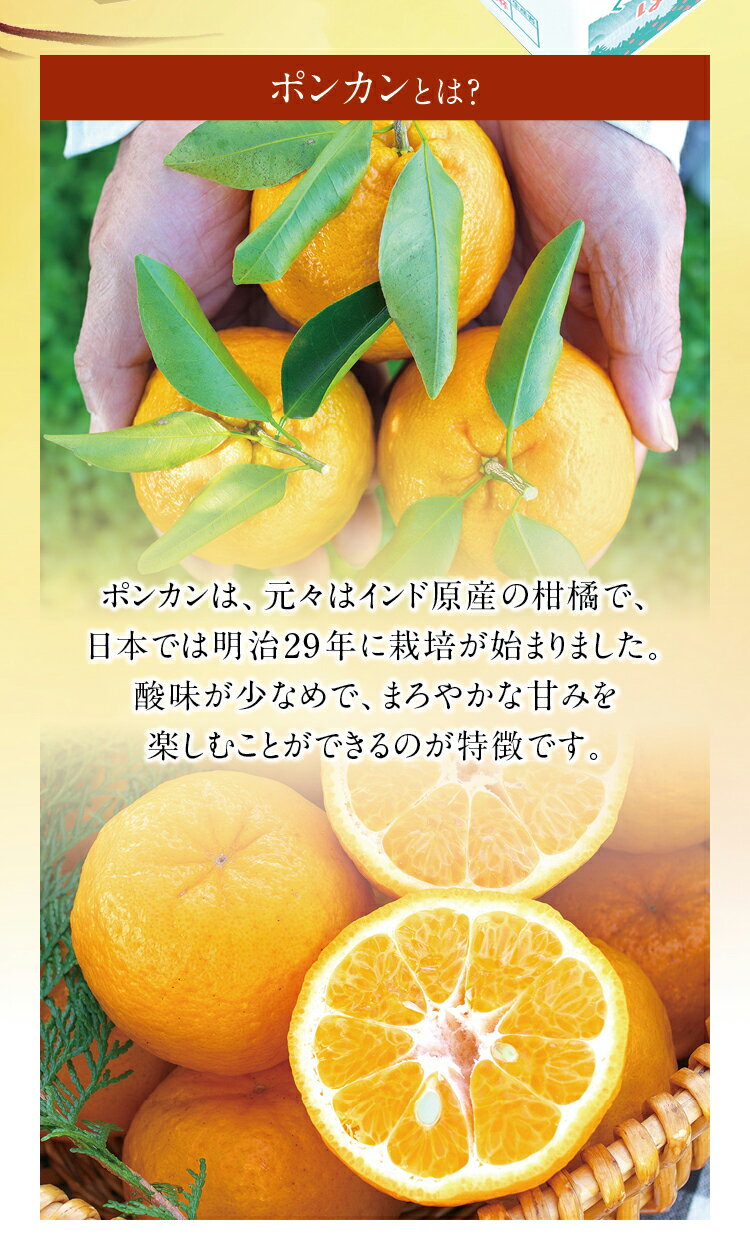 ポンカンとは?

ポンカンは、元々はインド原産の柑橘で、日本では明治29年に栽培が始まりました。酸味が少なめで、まろやかな甘みを楽しむことができるのが特徴です。